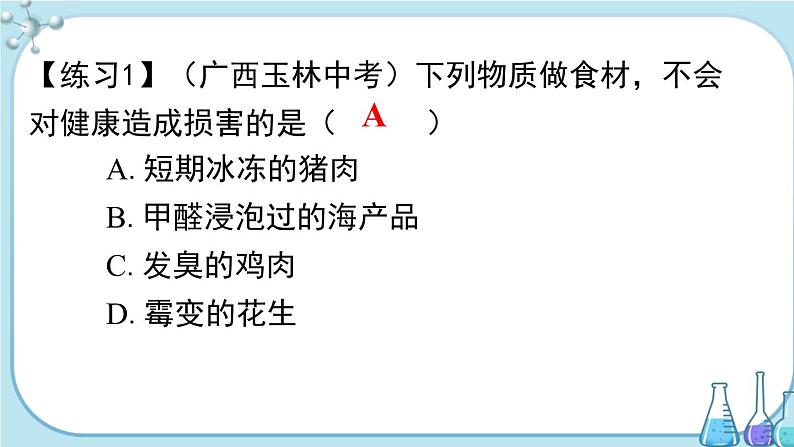 【练习1】（广西玉林中考）下列物质做食材，不会对健康造成损害的是（ A ）

A. 短期冰冻的猪肉

B. 甲醛浸泡过的海产品

C. 发臭的鸡肉

D. 霉变的花生